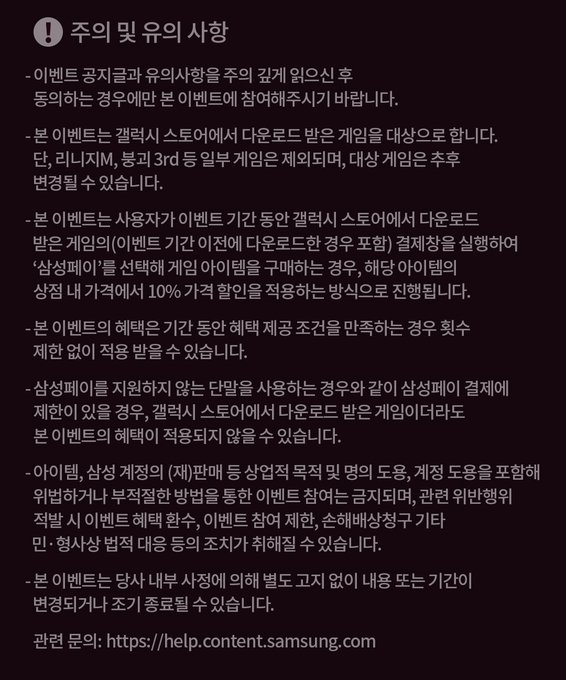 주의 및 유의 사항

- 이벤트 공지글과 유의사항을 주의 깊게 읽으신 후 동의하는 경우에만 본 이벤트에 참여해주시기 바랍니다.

- 본 이벤트는 갤럭시 스토어에서 다운로드 받은 게임을 대상으로 합니다. 단, 리니지M, 붕괴 3rd 등 일부 게임은 제외되며, 대상 게임은 추후 변경될 수 있습니다.

- 본 이벤트는 사용자가 이벤트 기간 동안 갤럭시 스토어에서 다운로드 받은 게임의(이벤트 기간 이전에 다운로드한 경우 포함) 결제창을 실행하여 '삼성페이'를 선택해 게임 아이템을 구매하는 경우, 해당 아이템의 상점 내 가격에서 10% 가격 할인을 적용하는 방식으로 진행됩니다.

- 본 이벤트의 혜택은 기간 동안 혜택 제공 조건을 만족하는 경우 횟수 제한 없이 적용 받을 수 있습니다.

- 삼성페이를 지원하지 않는 단말을 사용하는 경우와 같이 삼성페이 결제에 제한이 있을 경우, 갤럭시 스토어에서 다운로드 받은 게임이더라도 본 이벤트의 혜택이 적용되지 않을 수 있습니다.

- 아이템, 삼성 계정의 (재)판매 등 상업적 목적 및 명의 도용, 계정 도용을 포함해 위법하거나 부적절한 방법을 통한 이벤트 참여는 금지되며, 관련 위반행위 적발 시 이벤트 혜택 환수, 이벤트 참여 제한, 손해배상청구 기타 민·형사상 법적 대응 등의 조치가 취해질 수 있습니다.

- 본 이벤트는 당사 내부 사정에 의해 별도 고지 없이 내용 또는 기간이 변경되거나 조기 종료될 수 있습니다.

관련 문의: https://help.content.samsung.com